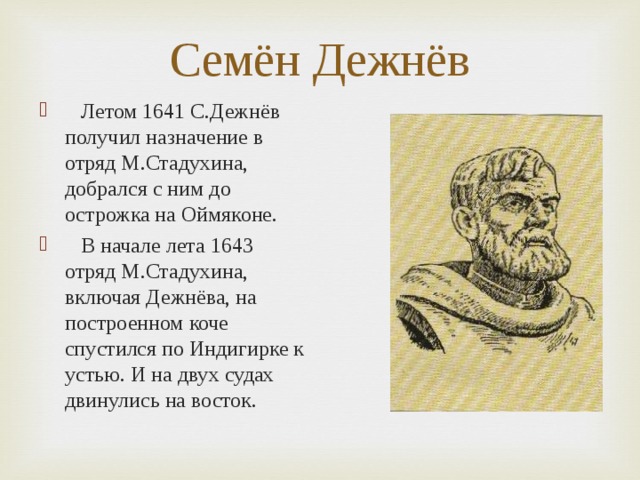 Семён Дежнёв

Летом 1641 С.Дежнёв получил назначение в отряд М.Стадухина, добрался с ним до острожка на Оймяконе.

В начале лета 1643 отряд М.Стадухина, включая Дежнёва, на построенном коче спустился по Индигирке к устью. И на двух судах двинулись на восток.